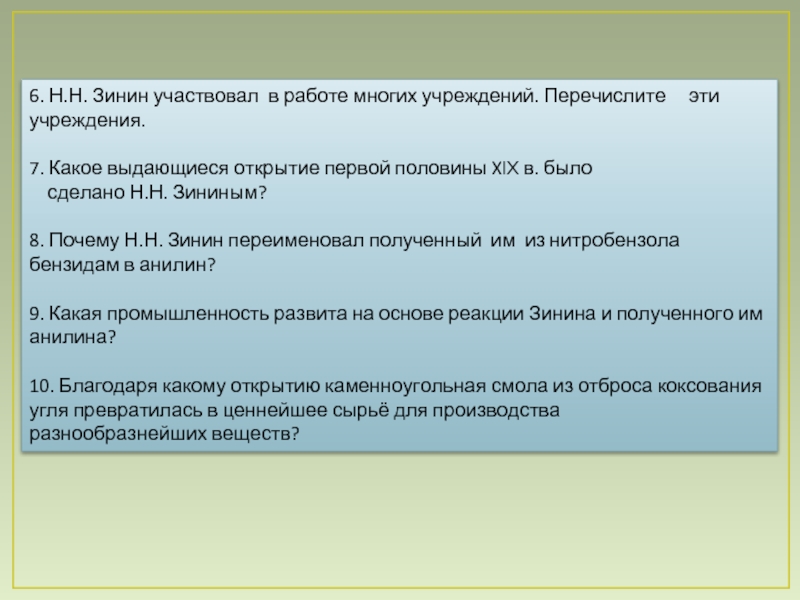 6. Н.Н. Зинин участвовал в работе многих учреждений. Перечислите эти учреждения.

7. Какое выдающиеся открытие первой половины XIX в. было сделано Н.Н. Зининым?

8. Почему Н.Н. Зинин переименовал полученный им из нитробензола бензидам в анилин?

9. Какая промышленность развита на основе реакции Зинина и полученного им анилина?

10. Благодаря какому открытию каменноугольная смола из отброса коксования угля превратилась в ценнейшее сырьё для производства разнообразнейших веществ?